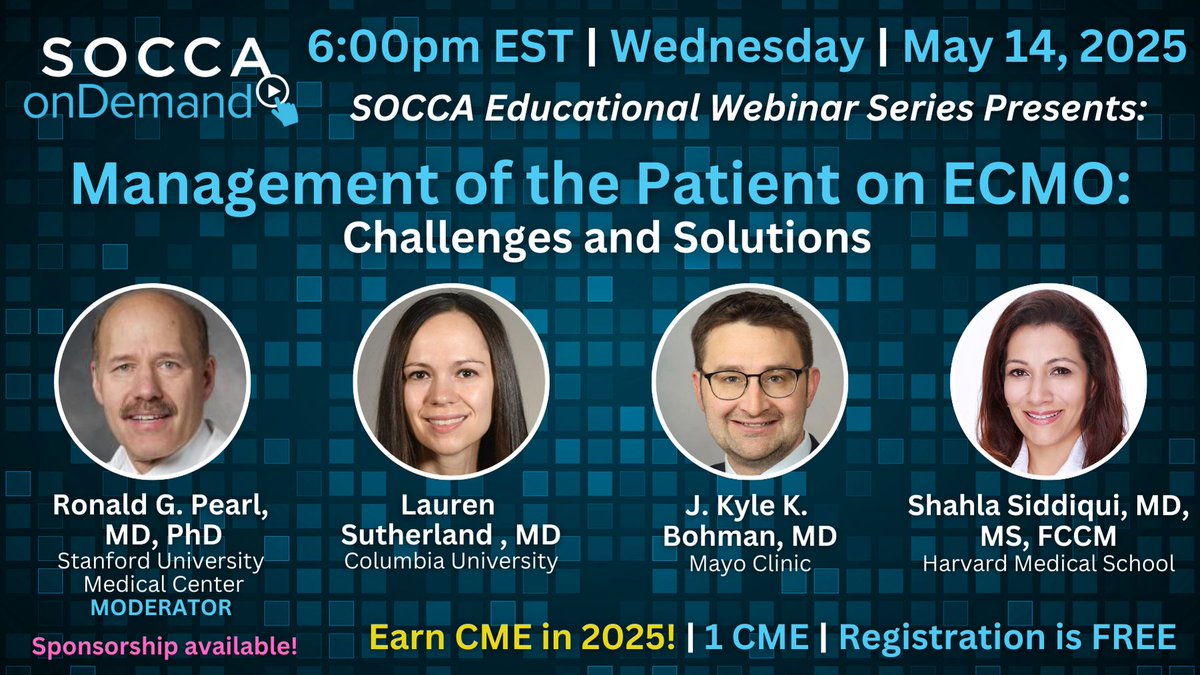 SOCCA onDemand

6:00pm EST | Wednesday | May 14, 2025

SOCCA Educational Webinar Series Presents:

Management of the Patient on ECMO:
Challenges and Solutions

Ronald G. Pearl, MD, PhD
Stanford University Medical Center
MODERATOR

Lauren Sutherland , MD
Columbia University

J. Kyle K. Bohman, MD
Mayo Clinic

Shahla Siddiqui, MD, MS, FCCM
Harvard Medical School

Sponsorship available!

Earn CME in 2025! | 1 CME | Registration is FREE